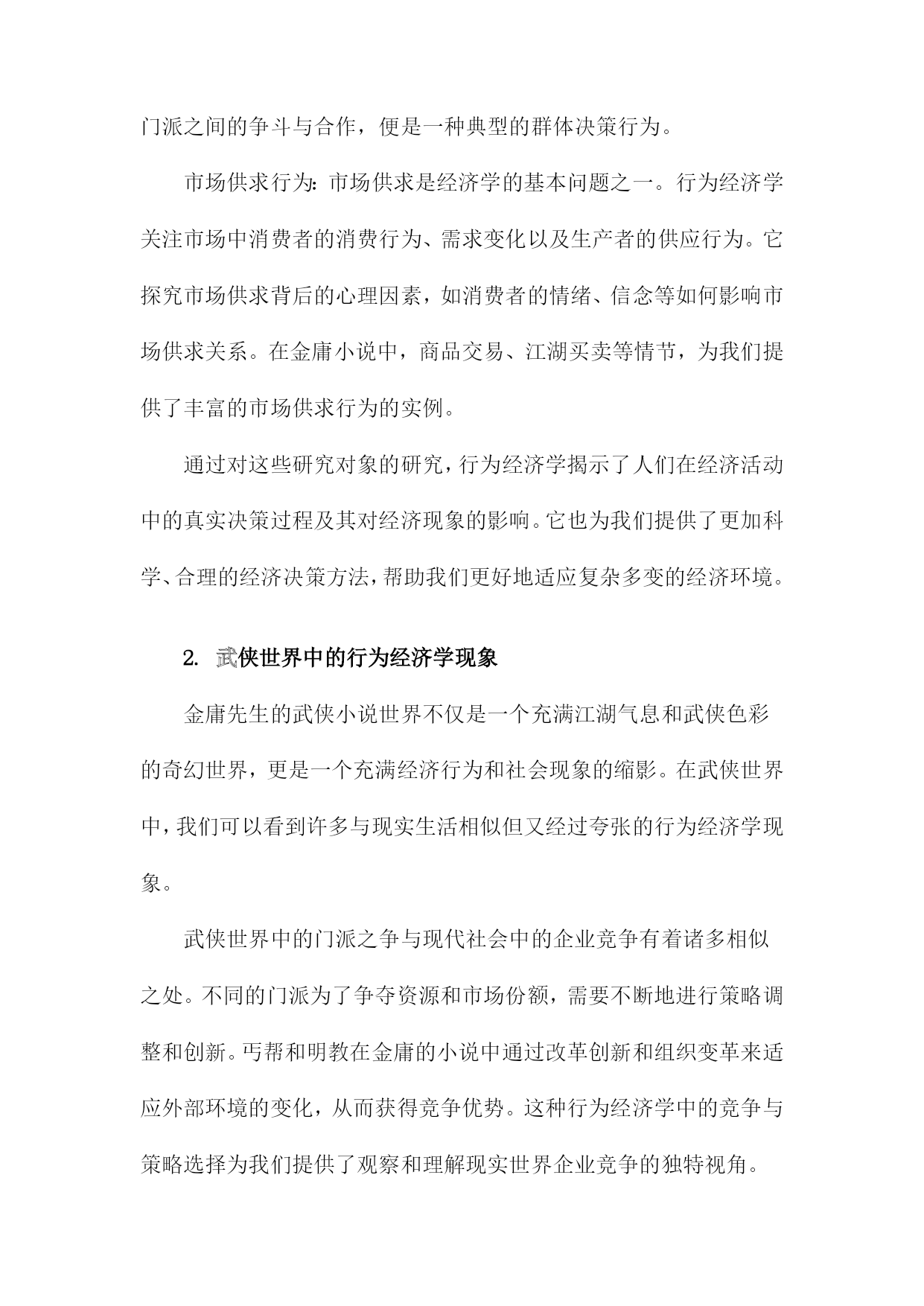 门派之间的争斗与合作，便是一种典型的群体决策行为。

市场供求行为：市场供求是经济学的基本问题之一。行为经济学关注市场中消费者的消费行为、需求变化以及生产者的供应行为。它探究市场供求背后的心理因素，如消费者的情绪、信念等如何影响市场供求关系。在金庸小说中，商品交易、江湖买卖等情节，为我们提供了丰富的市场供求行为的实例。

通过对这些研究对象的研究，行为经济学揭示了人们在经济活动中的真实决策过程及其对经济现象的影响。它也为我们提供了更加科学、合理的经济决策方法，帮助我们更好地适应复杂多变的经济环境。

2. 武侠世界中的行为经济学现象

金庸先生的武侠小说世界不仅是一个充满江湖气息和武侠色彩的奇幻世界，更是一个充满经济行为和社会现象的缩影。在武侠世界中，我们可以看到许多与现实生活相似但又经过夸张的行为经济学现象。

武侠世界中的门派之争与现代社会中的企业竞争有着诸多相似之处。不同的门派为了争夺资源和市场份额，需要不断地进行策略调整和创新。丐帮和明教在金庸的小说中通过改革创新和组织变革来适应外部环境的变化，从而获得竞争优势。这种行为经济学中的竞争与策略选择为我们提供了观察和理解现实世界企业竞争的独特视角。